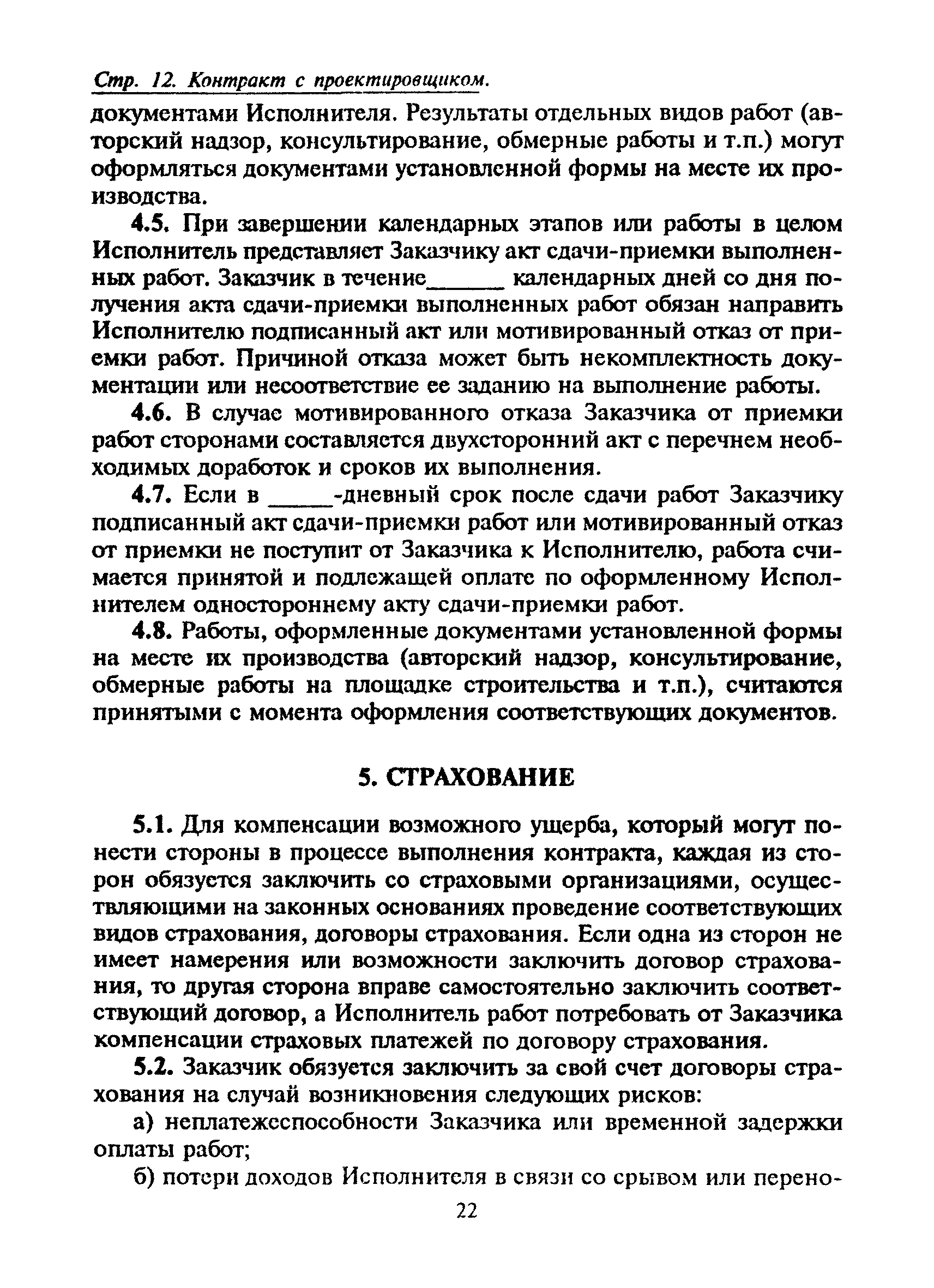 Стр. 12. Контракт с проектировщиком.

документами Исполнителя. Результаты отдельных видов работ (авторский надзор, консультирование, обмерные работы и т.п.) могут оформляться документами установленной формы на месте их производства.

4.5. При завершении календарных этапов или работы в целом Исполнитель представляет Заказчику акт сдачи-приемки выполненных работ. Заказчик в течение______ календарных дней со дня получения акта сдачи-приемки выполненных работ обязан направить Исполнителю подписанный акт или мотивированный отказ от приемки работ. Причиной отказа может быть некомплектность документации или несоответствие ее заданию на выполнение работы.

4.6. В случае мотивированного отказа Заказчика от приемки работ сторонами составляется двухсторонний акт с перечнем необходимых доработок и сроков их выполнения.

4.7. Если в _____-дневный срок после сдачи работ Заказчику подписанный акт сдачи-приемки работ или мотивированный отказ от приемки не поступит от Заказчика к Исполнителю, работа считается принятой и подлежащей оплате по оформленному Исполнителем одностороннему акту сдачи-приемки работ.

4.8. Работы, оформленные документами установленной формы на месте их производства (авторский надзор, консультирование, обмерные работы на площадке строительства и т.п.), считаются принятыми с момента оформления соответствующих документов.

5. СТРАХОВАНИЕ

5.1. Для компенсации возможного ущерба, который могут понести стороны в процессе выполнения контракта, каждая из сторон обязуется заключить со страховыми организациями, осуществляющими на законных основаниях проведение соответствующих видов страхования, договоры страхования. Если одна из сторон не имеет намерения или возможности заключить договор страхования, то другая сторона вправе самостоятельно заключить соответствующий договор, а Исполнитель работ потребовать от Заказчика компенсации страховых платежей по договору страхования.

5.2. Заказчик обязуется заключить за свой счет договоры страхования на случай возникновения следующих рисков:

а) неплатежеспособности Заказчика или временной задержки оплаты работ;

б) потери доходов Исполнителя в связи со срывом или перено-

22